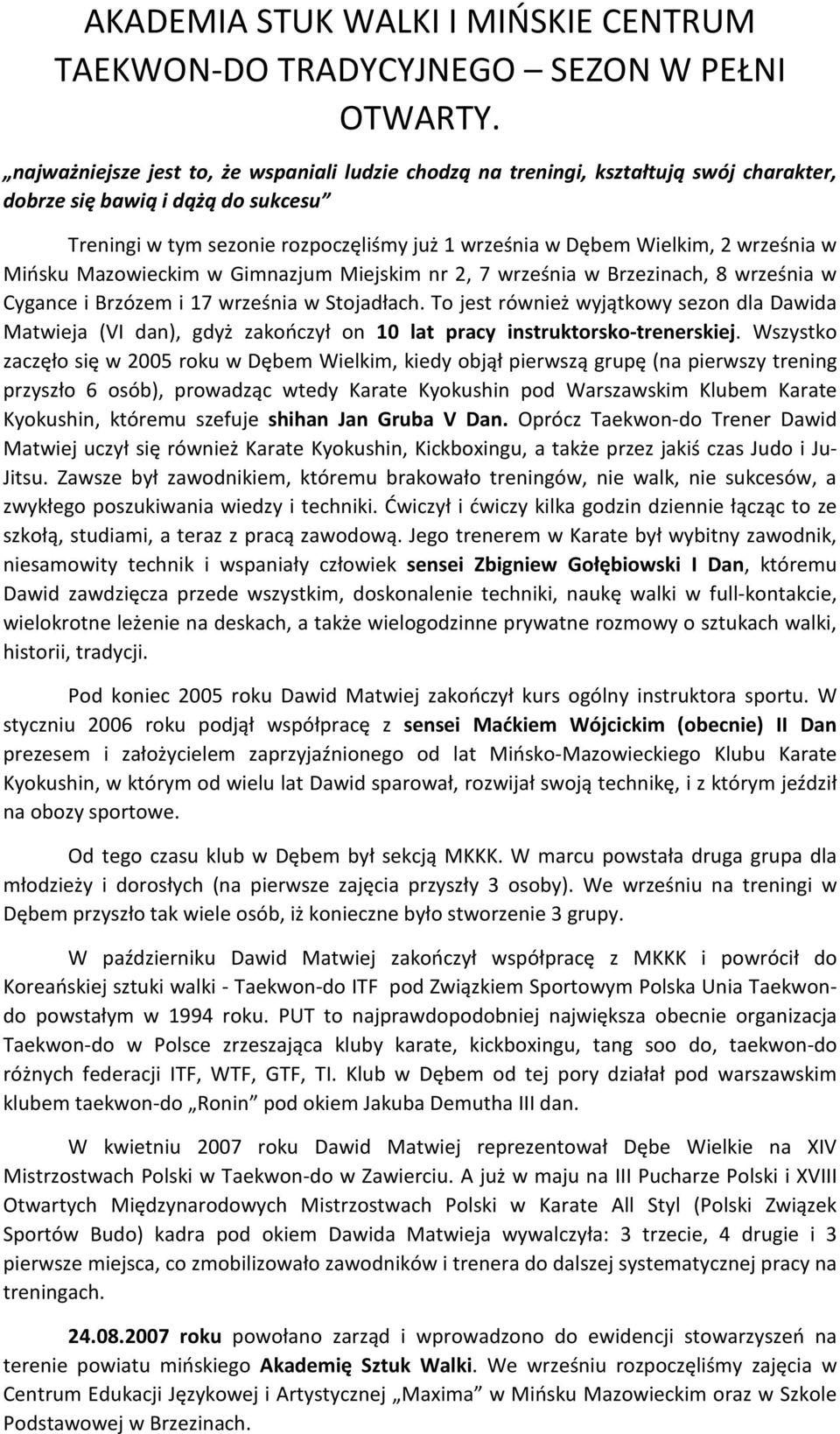 AKADEMIA STUK WALKI I MIŃSKIE CENTRUM TAEKWON-DO TRADYCYJNEGO – SEZON W PEŁNI OTWARTY.

„najważniejsze jest to, że wspaniali ludzie chodzą na treningi, kształtują swój charakter, dobrze się bawią i dążą do sukcesu”

Treningi w tym sezonie rozpoczęliśmy już 1 września w Dębem Wielkim, 2 września w Mińsku Mazowieckim w Gimnazjum Miejskim nr 2, 7 września w Brzezinach, 8 września w Cygance i Brzózem i 17 września w Stojadłach. To jest również wyjątkowy sezon dla Dawida Matwieja (VI dan), gdyż zakończył on 10 lat pracy instruktorsko-trenerskiej. Wszystko zaczęło się w 2005 roku w Dębem Wielkim, kiedy objął pierwszą grupę (na pierwszy trening przyszło 6 osób), prowadząc wtedy Karate Kyokushin pod Warszawskim Klubem Karate Kyokushin, któremu szefuje shihan Jan Gruba V Dan. Oprócz Taekwon-do Trener Dawid Matwiej uczył się również Karate Kyokushin, Kickboxingu, a także przez jakiś czas Judo i Ju-Jitsu. Zawsze był zawodnikiem, któremu brakowało treningów, nie walk, nie sukcesów, a zwykłego poszukiwania wiedzy i techniki. Ćwiczył i ćwiczy kilka godzin dziennie łącząc to ze szkołą, studiami, a teraz z pracą zawodową. Jego trenerem w Karate był wybitny zawodnik, niesamowity technik i wspaniały człowiek sensei Zbigniew Gołębiowski I Dan, któremu Dawid zawdzięcza przede wszystkim, doskonalenie techniki, naukę walki w full-kontakcie, wielokrotne leżenie na deskach, a także wielogodzinne prywatne rozmowy o sztukach walki, historii, tradycji.

Pod koniec 2005 roku Dawid Matwiej zakończył kurs ogólny instruktora sportu. W styczniu 2006 roku podjął współpracę z sensei Maćkiem Wójcickim (obecnie) II Dan prezesem i założycielem zaprzyjaźnionego od lat Mińsko-Mazowieckiego Klubu Karate Kyokushin, w którym od wielu lat Dawid sparował, rozwijał swoją technikę, i z którym jeździł na obozy sportowe.

Od tego czasu klub w Dębem był sekcją MKKK. W marcu powstała druga grupa dla młodzieży i dorosłych (na pierwsze zajęcia przyszły 3 osoby). We wrześniu na treningi w Dębem przyszło tak wiele osób, iż konieczne było stworzenie 3 grupy.

W październiku Dawid Matwiej zakończył współpracę z MKKK i powrócił do Koreańskiej sztuki walki - Taekwon-do ITF pod Związkiem Sportowym Polska Unia Taekwon-do powstałym w 1994 roku. PUT to najprawdopodobniej największa obecnie organizacja Taekwon-do w Polsce zrzeszająca kluby karate, kickboxingu, tang soo do, taekwon-do różnych federacji ITF, WTF, GTF, TI. Klub w Dębem od tej pory działał pod warszawskim klubem taekwon-do „Ronin” pod okiem Jakuba Demutha III dan.

W kwietniu 2007 roku Dawid Matwiej reprezentował Dębe Wielkie na XIV Mistrzostwach Polski w Taekwon-do w Zawierciu. A już w maju na III Pucharze Polski i XVIII Otwartych Międzynarodowych Mistrzostwach Polski w Karate All Styl (Polski Związek Sportów Budo) kadra pod okiem Dawida Matwieja wywalczyła: 3 trzecie, 4 drugie i 3 pierwsze miejsca, co zmobilizowało zawodników i trenera do dalszej systematycznej pracy na treningach.

24.08.2007 roku powołano zarząd i wprowadzono do ewidencji stowarzyszeń na terenie powiatu mińskiego Akademię Sztuk Walki. We wrześniu rozpoczęliśmy zajęcia w Centrum Edukacji Językowej i Artystycznej „Maxima” w Mińsku Mazowieckim oraz w Szkole Podstawowej w Brzezinach.